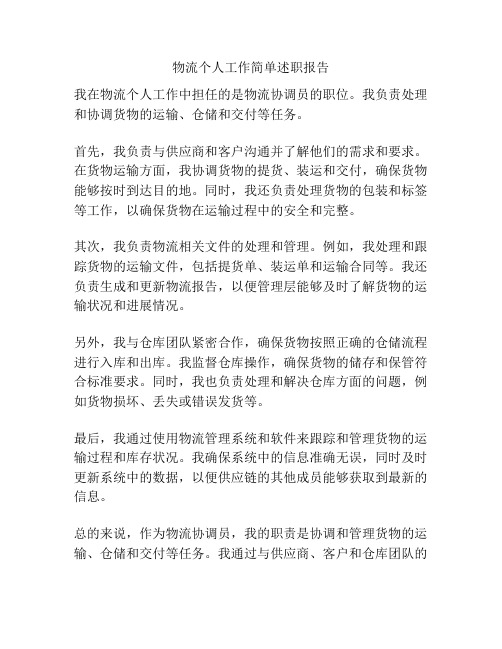 物流个人工作简单述职报告

我在物流个人工作中担任的是物流协调员的职位。我负责处理和协调货物的运输、仓储和交付等任务。

首先，我负责与供应商和客户沟通并了解他们的需求和要求。在货物运输方面，我协调货物的提货、装运和交付，确保货物能够按时到达目的地。同时，我还负责处理货物的包装和标签等工作，以确保货物在运输过程中的安全和完整。

其次，我负责物流相关文件的处理和管理。例如，我处理和跟踪货物的运输文件，包括提货单、装运单和运输合同等。我还负责生成和更新物流报告，以便管理层能够及时了解货物的运输状况和进展情况。

另外，我与仓库团队紧密合作，确保货物按照正确的仓储流程进行入库和出库。我监督仓库操作，确保货物的储存和保管符合标准要求。同时，我也负责处理和解决仓库方面的问题，例如货物损坏、丢失或错误发货等。

最后，我通过使用物流管理系统和软件来跟踪和管理货物的运输过程和库存状况。我确保系统中的信息准确无误，同时及时更新系统中的数据，以便供应链的其他成员能够获取到最新的信息。

总的来说，作为物流协调员，我的职责是协调和管理货物的运输、仓储和交付等任务。我通过与供应商、客户和仓库团队的